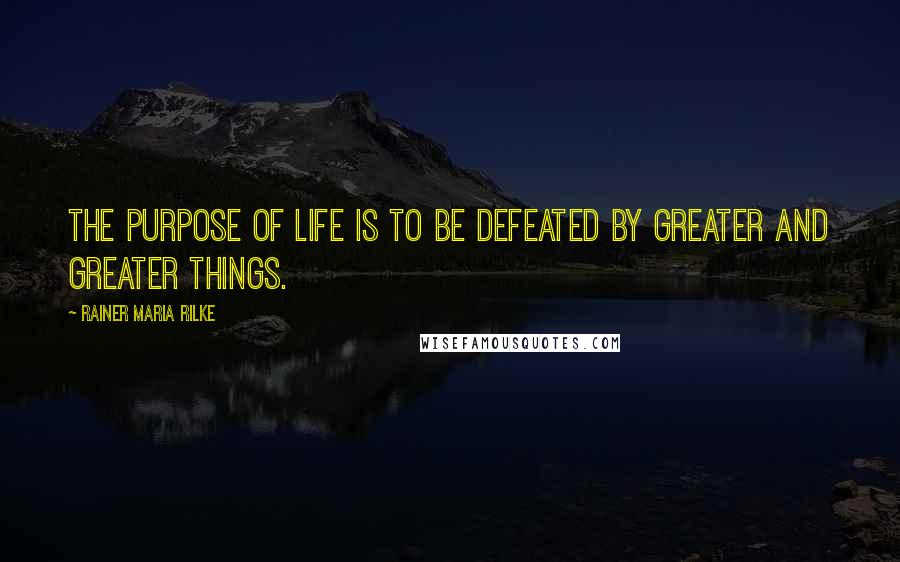 THE PURPOSE OF LIFE IS TO BE DEFEATED BY GREATER AND GREATER THINGS.

~ RAINER MARIA RILKE

WISEFAMOUSQUOTES.COM